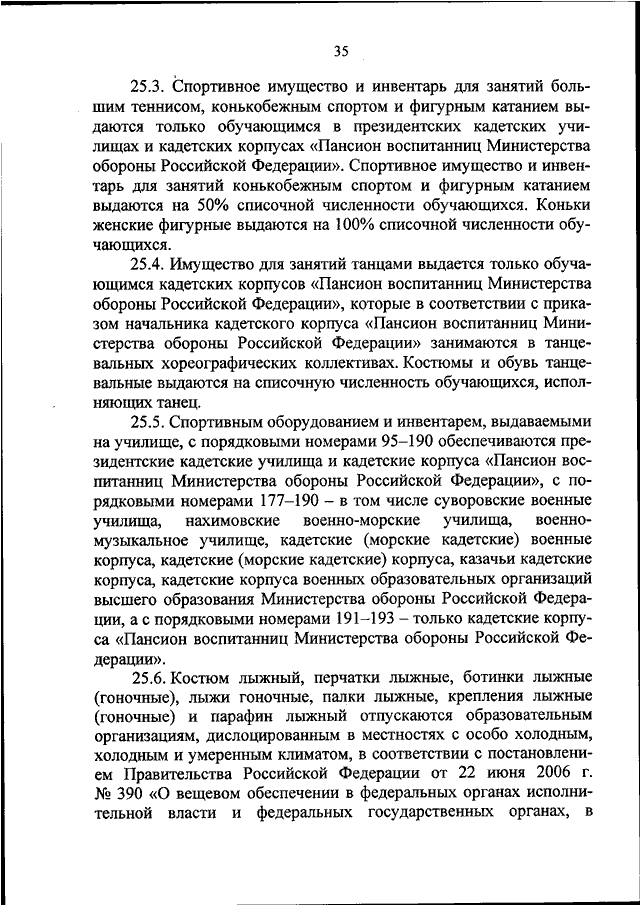 35

25.3. Спортивное имущество и инвентарь для занятий большим теннисом, конькобежным спортом и фигурным катанием выдаются только обучающимся в президентских кадетских училищах и кадетских корпусах «Пансион воспитанниц Министерства обороны Российской Федерации». Спортивное имущество и инвентарь для занятий конькобежным спортом и фигурным катанием выдаются на 50% списочной численности обучающихся. Коньки женские фигурные выдаются на 100% списочной численности обучающихся.

25.4. Имущество для занятий танцами выдается только обучающимся кадетских корпусов «Пансион воспитанниц Министерства обороны Российской Федерации», которые в соответствии с приказом начальника кадетского корпуса «Пансион воспитанниц Министерства обороны Российской Федерации» занимаются в танцевальных хореографических коллективах. Костюмы и обувь танцевальные выдаются на списочную численность обучающихся, исполняющих танец.

25.5. Спортивным оборудованием и инвентарем, выдаваемыми на училище, с порядковыми номерами 95–190 обеспечиваются президентские кадетские училища и кадетские корпуса «Пансион воспитанниц Министерства обороны Российской Федерации», с порядковыми номерами 177–190 – в том числе суворовские военные училища, нахимовские военно-морские училища, военно-музыкальное училище, кадетские (морские кадетские) военные корпуса, кадетские (морские кадетские) корпуса, казачьи кадетские корпуса, кадетские корпуса военных образовательных организаций высшего образования Министерства обороны Российской Федерации, а с порядковыми номерами 191–193 – только кадетские корпуса «Пансион воспитанниц Министерства обороны Российской Федерации».

25.6. Костюм лыжный, перчатки лыжные, ботинки лыжные (гоночные), лыжи гоночные, палки лыжные, крепления лыжные (гоночные) и парафин лыжный отпускаются образовательным организациям, дислоцированным в местностях с особо холодным, холодным и умеренным климатом, в соответствии с постановлением Правительства Российской Федерации от 22 июня 2006 г. № 390 «О вещевом обеспечении в федеральных органах исполнительной власти и федеральных государственных органах, в